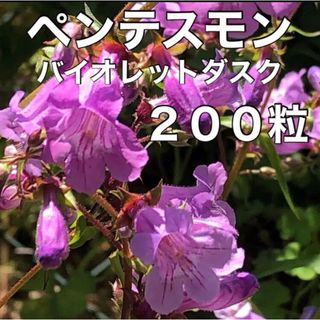 ペンテスモン
バイオレットダスク
２００粒